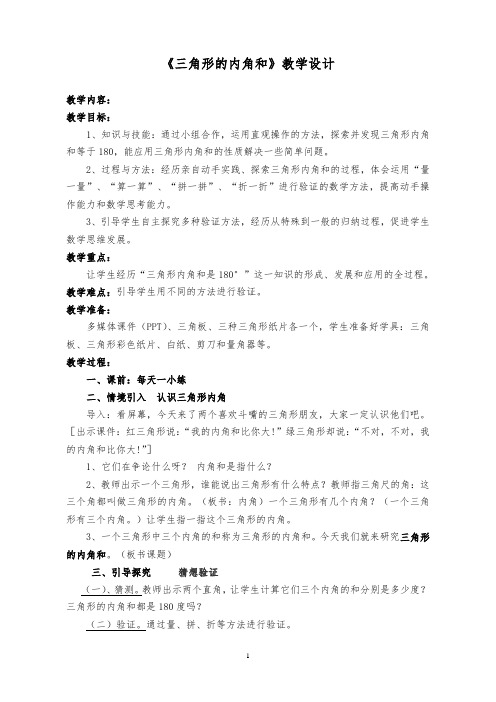 《三角形的内角和》教学设计

教学内容：

教学目标：

1、知识与技能：通过小组合作，运用直观操作的方法，探索并发现三角形内角和等于180，能应用三角形内角和的性质解决一些简单问题。

2、过程与方法：经历亲自动手实践、探索三角形内角和的过程，体会运用“量一量”、“算一算”、“拼一拼”、“折一折”进行验证的数学方法，提高动手操作能力和数学思考能力。

3、引导学生自主探究多种验证方法，经历从特殊到一般的归纳过程，促进学生数学思维发展。

教学重点：

让学生经历“三角形内角和是180°”这一知识的形成、发展和应用的全过程。

教学难点：引导学生用不同的方法进行验证。

教学准备：

多媒体课件（PPT）、三角板、三种三角形纸片各一个，学生准备好学具：三角板、三角形彩色纸片、白纸、剪刀和量角器等。

教学过程：

一、课前：每天一小练

二、情境引入 认识三角形内角

导入：看屏幕，今天来了两个喜欢斗嘴的三角形朋友，大家一定认识他们吧。[出示课件：红三角形说：“我的内角和比你大!”绿三角形却说：“不对，不对，我的内角和比你大!”]

1、它们在争论什么呀？ 内角和是指什么？

2、教师出示一个三角形，谁能说出三角形有什么特点？教师指三角尺的角：这三个角都叫做三角形的内角。（板书：内角）一个三角形有几个内角？（一个三角形有三个内角。）让学生指一指这个三角形的内角。

3、一个三角形中三个内角的和称为三角形的内角和。今天我们就来研究三角形的内角和。（板书课题）

三、引导探究 猜想验证

（一）、猜测。教师出示两个直角，让学生计算它们三个内角的和分别是多少度？三角形的内角和都是180度吗？

（二）验证。通过量、拼、折等方法进行验证。

1